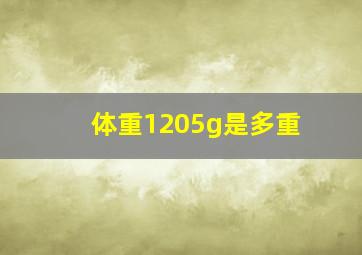 体重1205g是多重